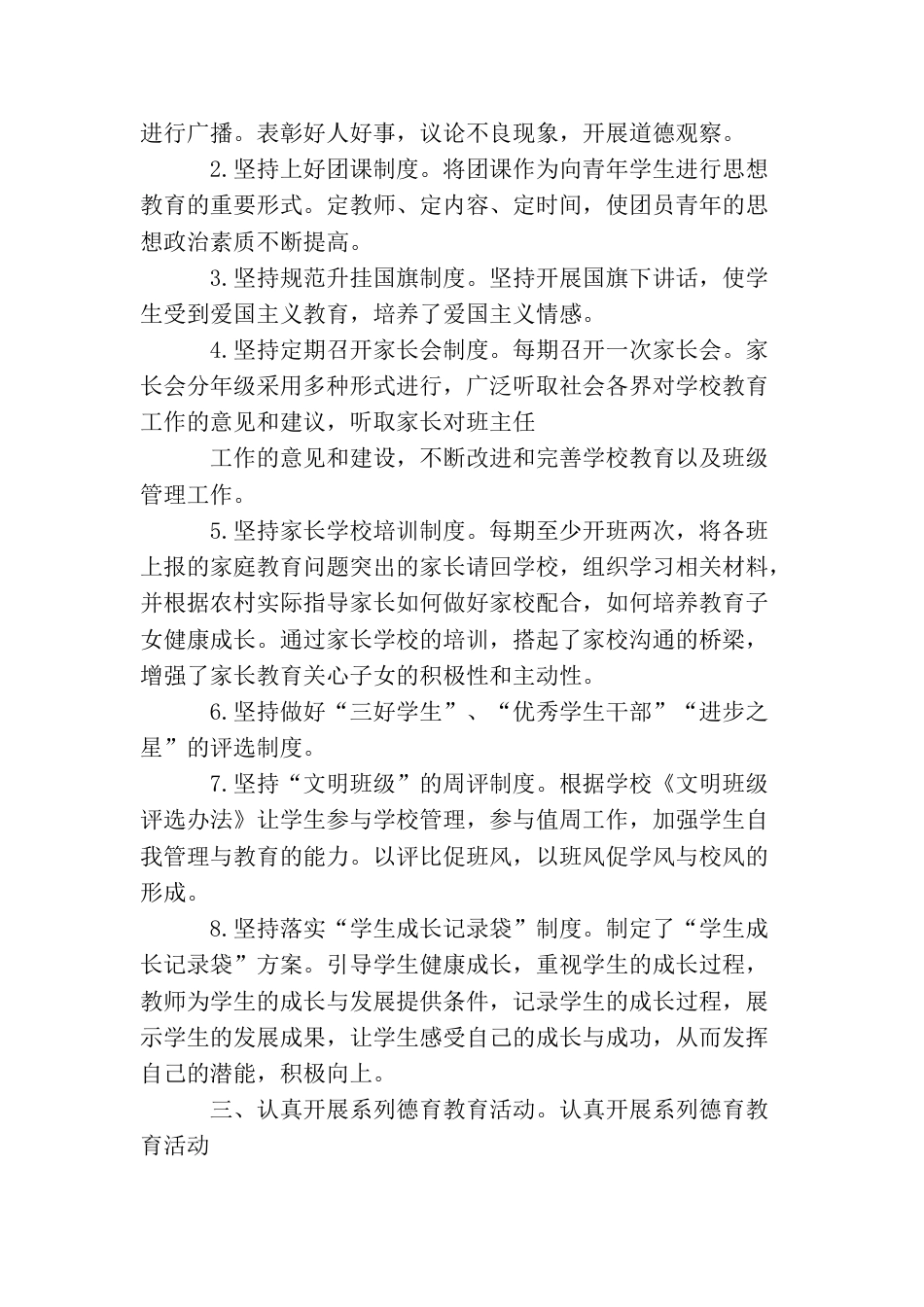 进行广播。表彰好人好事，议论不良现象，开展道德观察。

2.坚持上好团课制度。将团课作为向青年学生进行思想教育的重要形式。定教师、定内容、定时间，使团员青年的思想政治素质不断提高。

3.坚持规范升挂国旗制度。坚持开展国旗下讲话，使学生受到爱国主义教育，培养了爱国主义情感。

4.坚持定期召开家长会制度。每期召开一次家长会。家长会分年级采用多种形式进行，广泛听取社会各界对学校教育工作的意见和建议，听取家长对班主任

工作的意见和建设，不断改进和完善学校教育以及班级管理工作。

5.坚持家长学校培训制度。每期至少开班两次，将各班上报的家庭教育问题突出的家长请回学校，组织学习相关材料，并根据农村实际指导家长如何做好家校配合，如何培养教育子女健康成长。通过家长学校的培训，搭起了家校沟通的桥梁，增强了家长教育关心子女的积极性和主动性。

6.坚持做好“三好学生”、“优秀学生干部”“进步之星”的评选制度。

7.坚持“文明班级”的周评制度。根据学校《文明班级评选办法》让学生参与学校管理，参与值周工作，加强学生自我管理与教育的能力。以评比促班风，以班风促学风与校风的形成。

8.坚持落实“学生成长记录袋”制度。制定了“学生成长记录袋”方案。引导学生健康成长，重视学生的成长过程，教师为学生的成长与发展提供条件，记录学生的成长过程，展示学生的发展成果，让学生感受自己的成长与成功，从而发挥自己的潜能，积极向上。

三、认真开展系列德育教育活动。认真开展系列德育教育活动